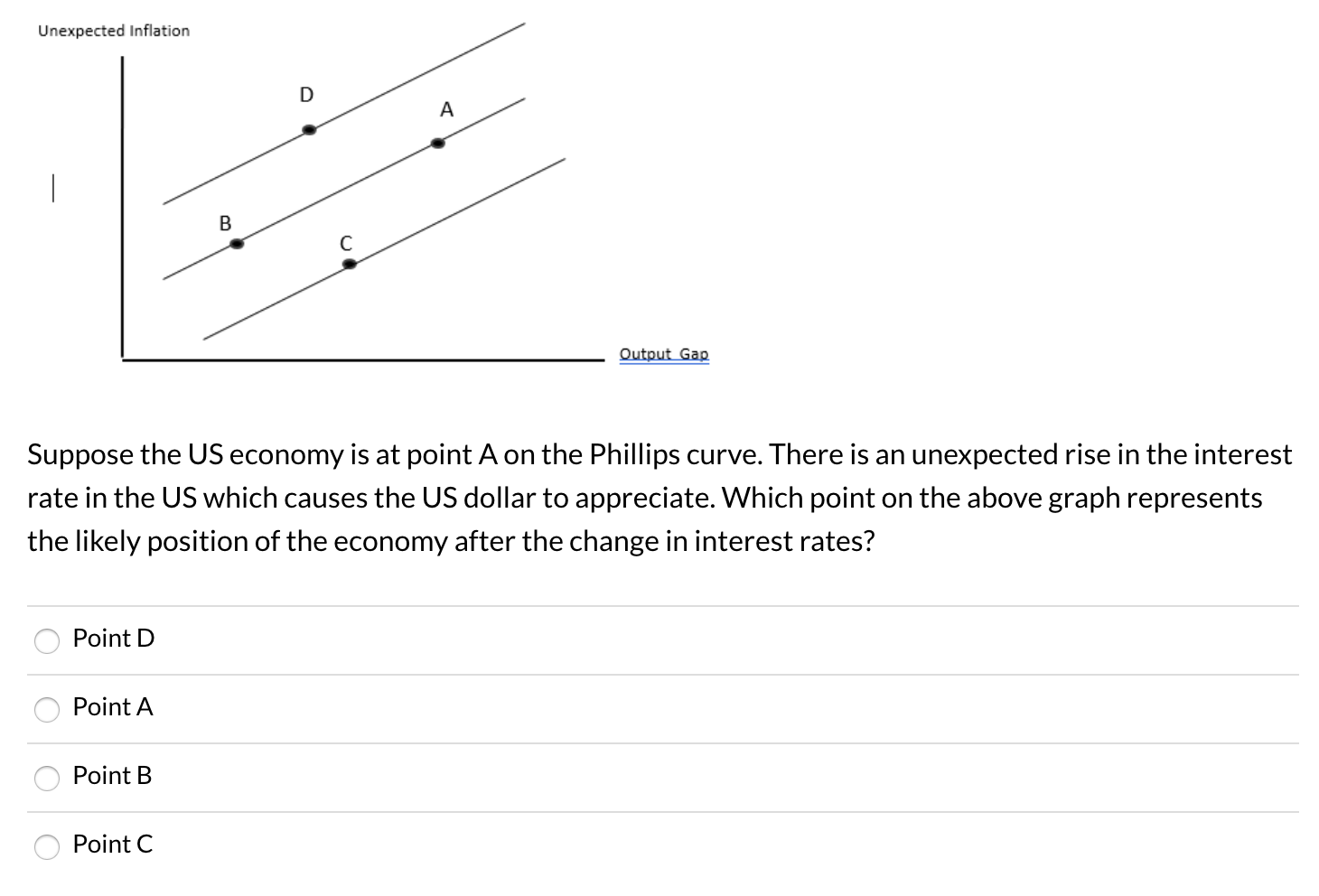 Unexpected Inflation

D

A

B

C

Output Gap

Suppose the US economy is at point A on the Phillips curve. There is an unexpected rise in the interest rate in the US which causes the US dollar to appreciate. Which point on the above graph represents the likely position of the economy after the change in interest rates?

Point D

Point A

Point B

Point C